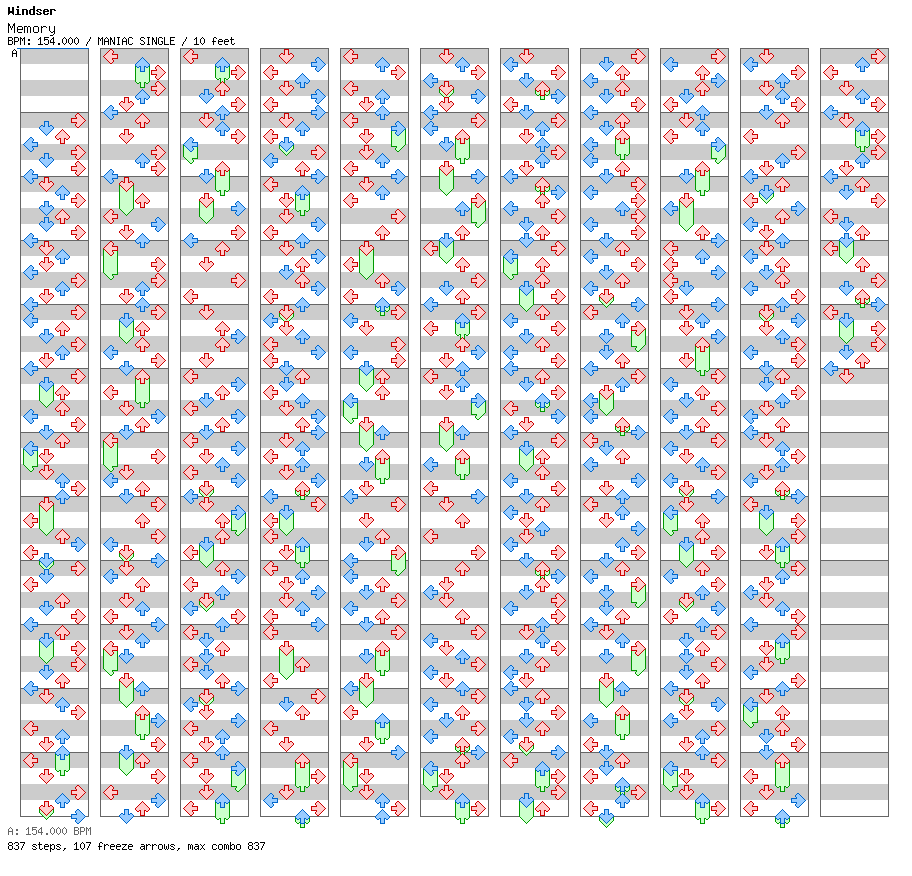 Windser
Memory
BPM: 154.000 / MANIAC SINGLE / 10 feet
A
A: 154.000 BPM
837 steps, 107 freeze arrows, max combo 837